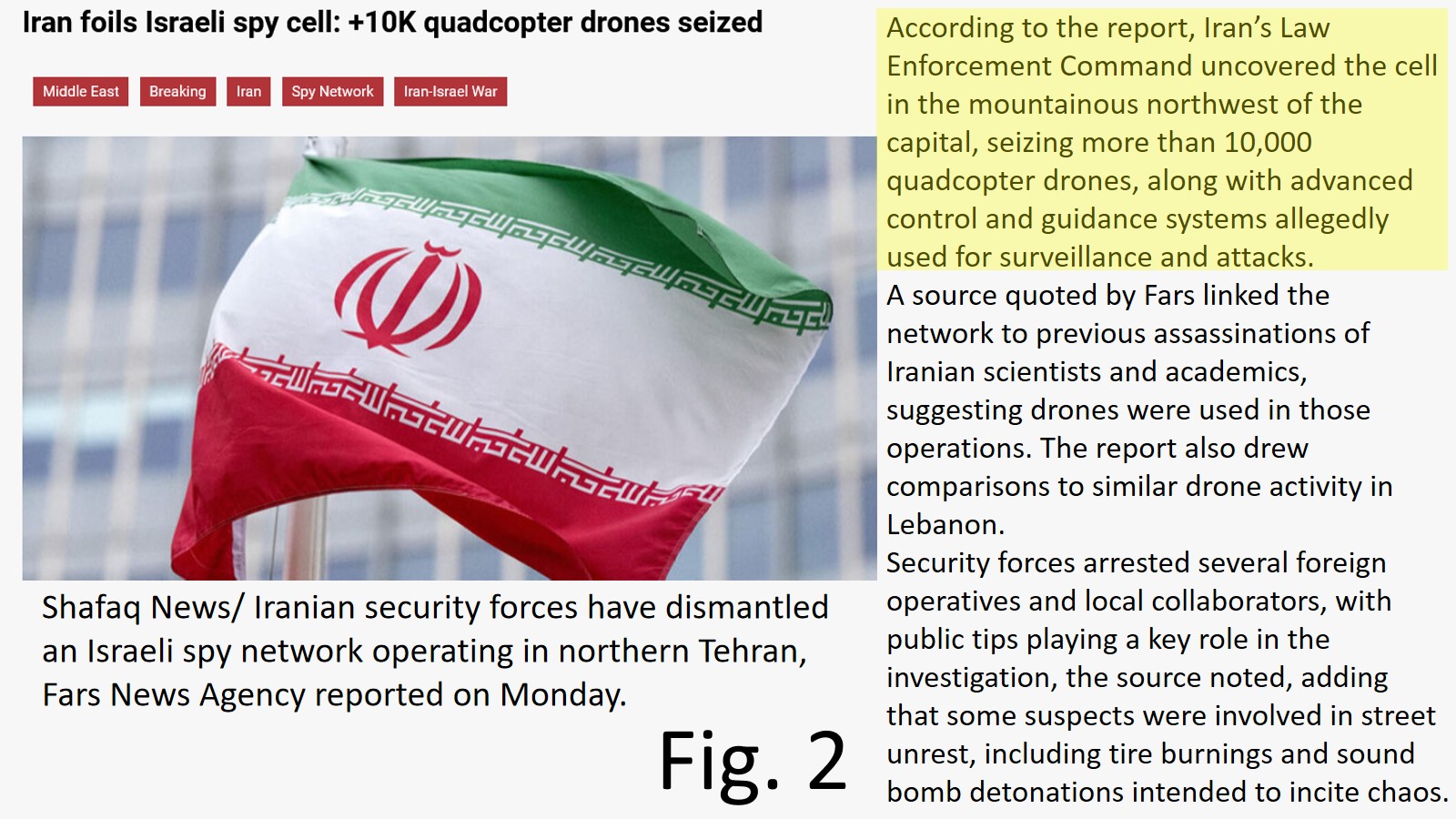 Iran foils Israeli spy cell: +10K quadcopter drones seized

Middle East Breaking Iran Spy Network Iran-Israel War

Shafaq News/ Iranian security forces have dismantled an Israeli spy network operating in northern Tehran, Fars News Agency reported on Monday.

Fig. 2

According to the report, Iran's Law Enforcement Command uncovered the cell in the mountainous northwest of the capital, seizing more than 10,000 quadcopter drones, along with advanced control and guidance systems allegedly used for surveillance and attacks.

A source quoted by Fars linked the network to previous assassinations of Iranian scientists and academics, suggesting drones were used in those operations. The report also drew comparisons to similar drone activity in Lebanon.

Security forces arrested several foreign operatives and local collaborators, with public tips playing a key role in the investigation, the source noted, adding that some suspects were involved in street unrest, including tire burnings and sound bomb detonations intended to incite chaos.